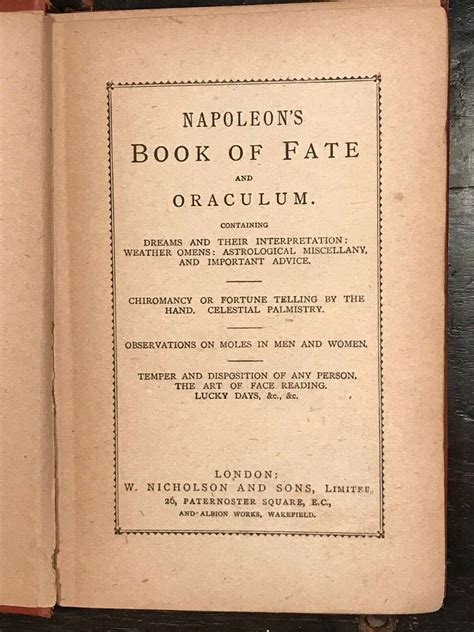 NAPOLEON'S
BOOK OF FATE
AND
ORACULUM.

CONTAINING

DREAMS AND THEIR INTERPRETATION: WEATHER OMENS: ASTROLOGICAL MISCELLANY, AND IMPORTANT ADVICE.

CHIROMANCY OR FORTUNE TELLING BY THE HAND. CELESTIAL PALMISTRY.

OBSERVATIONS ON MOLES IN MEN AND WOMEN.

TEMPER AND DISPOSITION OF ANY PERSON. THE ART OF FACE READING. LUCKY DAYS, &c., &c.

LONDON:
W. NICHOLSON AND SONS, LIMITED,
26, PATERNOSTER SQUARE, E.C.,
AND ALBION WORKS, WAKEFIELD.